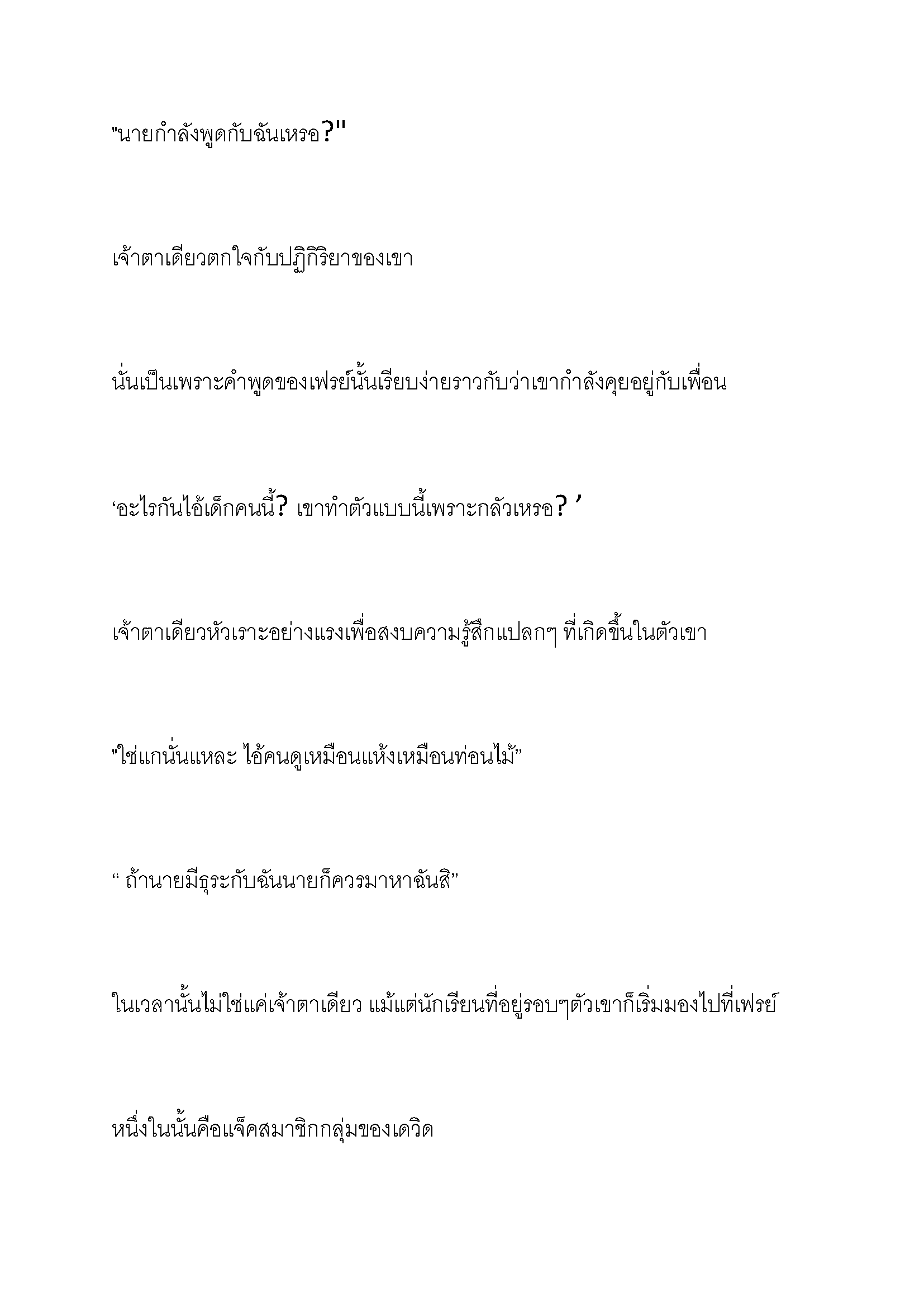 "นายกำลังพูดกับฉันเหรอ?"

เจ้าตาเดียวตกใจกับปฏิกิริยาของเขา

นั่นเป็นเพราะคำพูดของเฟรย์นั้นเรียบง่ายราวกับว่าเขากำลังคุยอยู่กับเพื่อน

‘อะไรกันไอ้เด็กคนนี้? เขาทำตัวแบบนี้เพราะกลัวเหรอ? ’

เจ้าตาเดียวหัวเราะอย่างแรงเพื่อสงบความรู้สึกแปลกๆ ที่เกิดขึ้นในตัวเขา

"ใช่แกนั่นแหละ ไอ้คนดูเหมือนแห้งเหมือนท่อนไม้”

“ ถ้านายมีธุระกับฉันนายก็ควรมาหาฉันสิ”

ในเวลานั้นไม่ใช่แค่เจ้าตาเดียว แม้แต่นักเรียนที่อยู่รอบๆตัวเขาก็เริ่มมองไปที่เฟรย์

หนึ่งในนั้นคือแจ็คสมาชิกกลุ่มของเดวิด